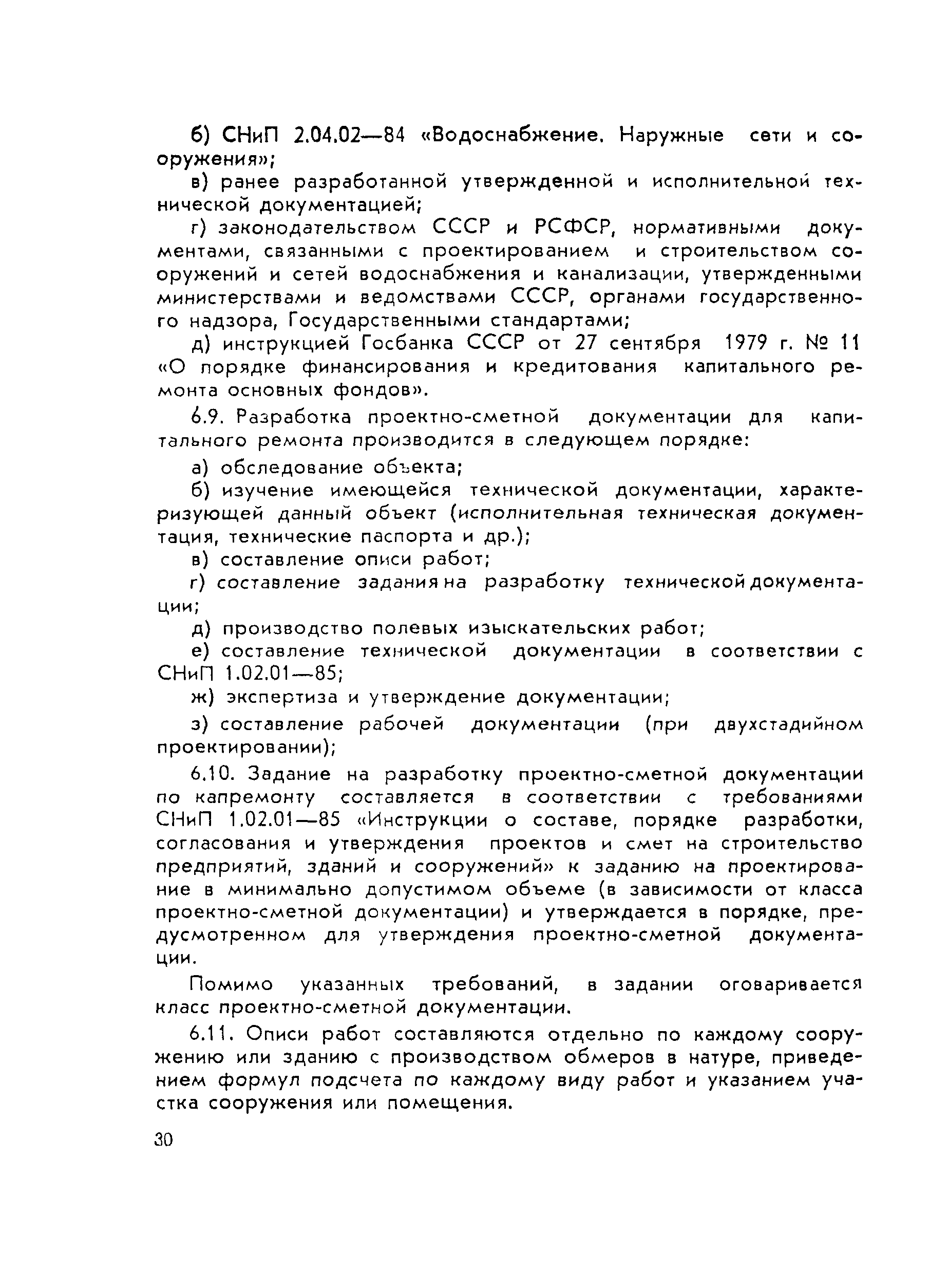 б) СНиП 2.04.02—84 «Водоснабжение. Наружные сети и сооружения»;

в) ранее разработанной утвержденной и исполнительной технической документацией;

г) законодательством СССР и РСФСР, нормативными документами, связанными с проектированием и строительством сооружений и сетей водоснабжения и канализации, утвержденными министерствами и ведомствами СССР, органами государственного надзора, Государственными стандартами;

д) инструкцией Госбанка СССР от 27 сентября 1979 г. № 11 «О порядке финансирования и кредитования капитального ремонта основных фондов».

6.9. Разработка проектно-сметной документации для капитального ремонта производится в следующем порядке:

а) обследование объекта;

б) изучение имеющейся технической документации, характеризующей данный объект (исполнительная техническая документация, технические паспорта и др.);

в) составление описи работ;

г) составление задания на разработку технической документации;

д) производство полевых изыскательских работ;

е) составление технической документации в соответствии с СНиП 1.02.01—85;

ж) экспертиза и утверждение документации;

з) составление рабочей документации (при двухстадийном проектировании);

6.10. Задание на разработку проектно-сметной документации по капремонту составляется в соответствии с требованиями СНиП 1.02.01—85 «Инструкции о составе, порядке разработки, согласования и утверждения проектов и смет на строительство предприятий, зданий и сооружений» к заданию на проектирование в минимально допустимом объеме (в зависимости от класса проектно-сметной документации) и утверждается в порядке, предусмотренном для утверждения проектно-сметной документации.

Помимо указанных требований, в задании оговаривается класс проектно-сметной документации.

6.11. Описи работ составляются отдельно по каждому сооружению или зданию с производством обмеров в натуре, приведением формул подсчета по каждому виду работ и указанием участка сооружения или помещения.

30